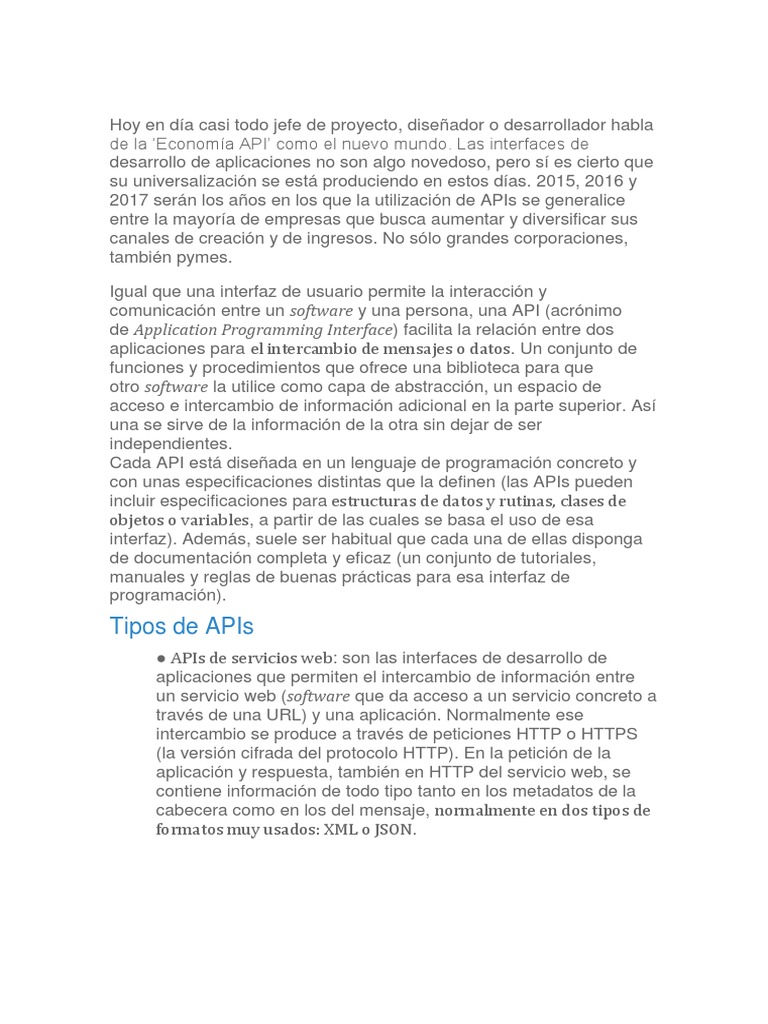 Hoy en día casi todo jefe de proyecto, diseñador o desarrollador habla de la 'Economía API' como el nuevo mundo. Las interfaces de desarrollo de aplicaciones no son algo novedoso, pero sí es cierto que su universalización se está produciendo en estos días. 2015, 2016 y 2017 serán los años en los que la utilización de APIs se generalice entre la mayoría de empresas que busca aumentar y diversificar sus canales de creación y de ingresos. No sólo grandes corporaciones, también pymes.

Igual que una interfaz de usuario permite la interacción y comunicación entre un software y una persona, una API (acrónimo de Application Programming Interface) facilita la relación entre dos aplicaciones para el intercambio de mensajes o datos. Un conjunto de funciones y procedimientos que ofrece una biblioteca para que otro software la utilice como capa de abstracción, un espacio de acceso e intercambio de información adicional en la parte superior. Así una se sirve de la información de la otra sin dejar de ser independientes.
Cada API está diseñada en un lenguaje de programación concreto y con unas especificaciones distintas que la definen (las APIs pueden incluir especificaciones para estructuras de datos y rutinas, clases de objetos o variables, a partir de las cuales se basa el uso de esa interfaz). Además, suele ser habitual que cada una de ellas disponga de documentación completa y eficaz (un conjunto de tutoriales, manuales y reglas de buenas prácticas para esa interfaz de programación).

Tipos de APIs

● APIs de servicios web: son las interfaces de desarrollo de aplicaciones que permiten el intercambio de información entre un servicio web (software que da acceso a un servicio concreto a través de una URL) y una aplicación. Normalmente ese intercambio se produce a través de peticiones HTTP o HTTPS (la versión cifrada del protocolo HTTP). En la petición de la aplicación y respuesta, también en HTTP del servicio web, se contiene información de todo tipo tanto en los metadatos de la cabecera como en los del mensaje, normalmente en dos tipos de formatos muy usados: XML o JSON.